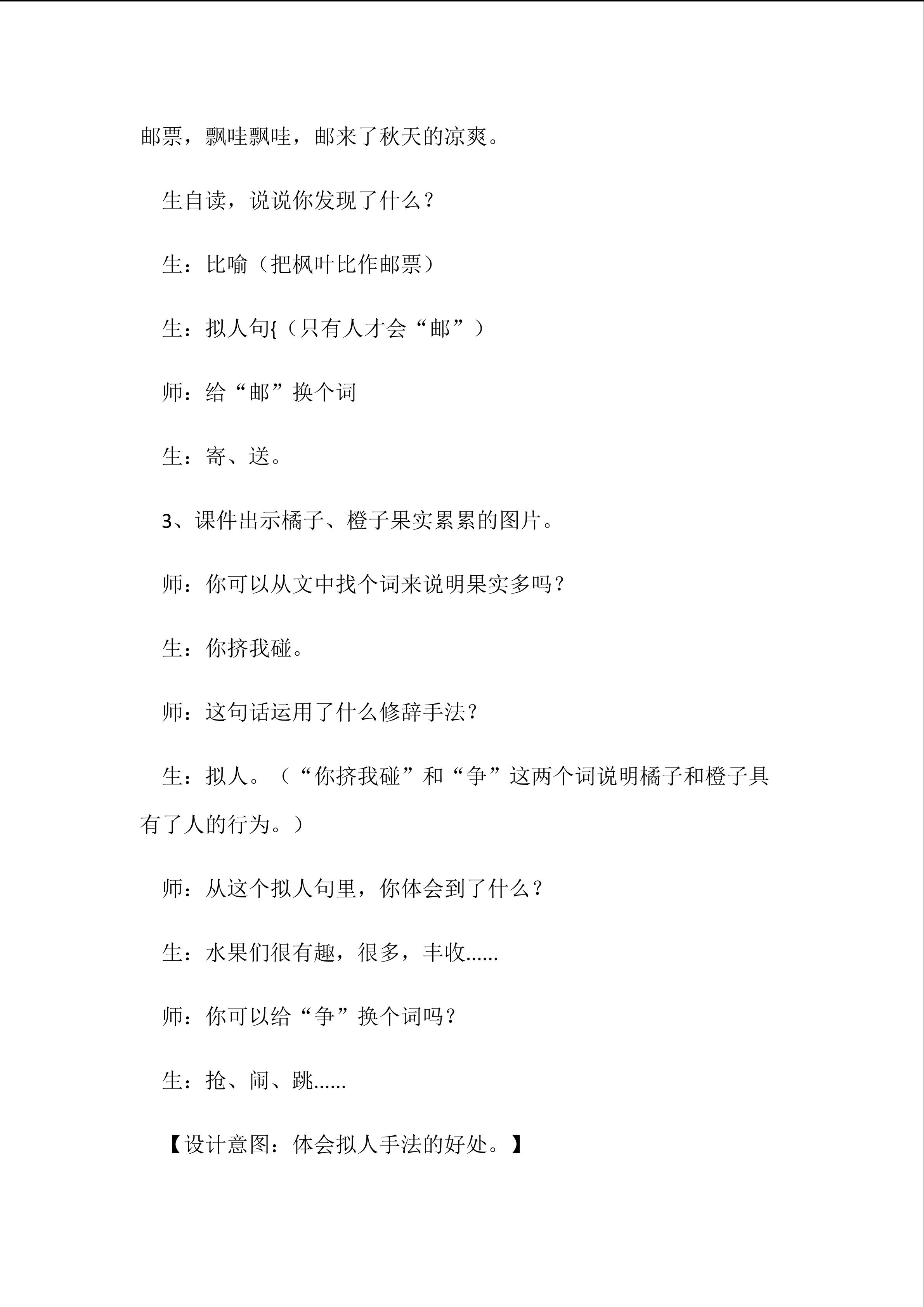 邮票，飘哇飘哇，邮来了秋天的凉爽。

生自读，说说你发现了什么？

生：比喻（把枫叶比作邮票）

生：拟人句{（只有人才会“邮”）

师：给“邮”换个词

生：寄、送。

3、课件出示橘子、橙子果实累累的图片。

师：你可以从文中找个词来说明果实多吗？

生：你挤我碰。

师：这句话运用了什么修辞手法？

生：拟人。（“你挤我碰”和“争”这两个词说明橘子和橙子具有了人的行为。）

师：从这个拟人句里，你体会到了什么？

生：水果们很有趣，很多，丰收......

师：你可以给“争”换个词吗？

生：抢、闹、跳......

【设计意图：体会拟人手法的好处。】